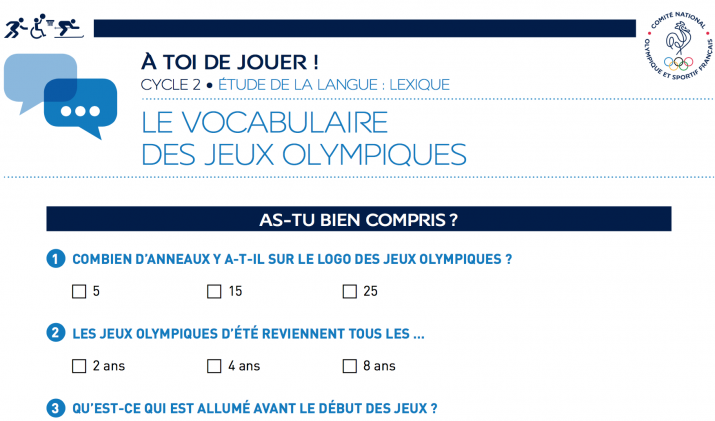 COMITÉ NATIONAL OLYMPIQUE ET SPORTIF FRANÇAIS

À TOI DE JOUER !
CYCLE 2 • ÉTUDE DE LA LANGUE : LEXIQUE
LE VOCABULAIRE DES JEUX OLYMPIQUES

AS-TU BIEN COMPRIS ?

1 COMBIEN D'ANNEAUX Y A-T-IL SUR LE LOGO DES JEUX OLYMPIQUES ?
☐ 5 ☐ 15 ☐ 25

2 LES JEUX OLYMPIQUES D'ÉTÉ REVIENNENT TOUS LES ...
☐ 2 ans ☐ 4 ans ☐ 8 ans

3 QU'EST-CE QUI EST ALLUMÉ AVANT LE DÉBUT DES JEUX ?